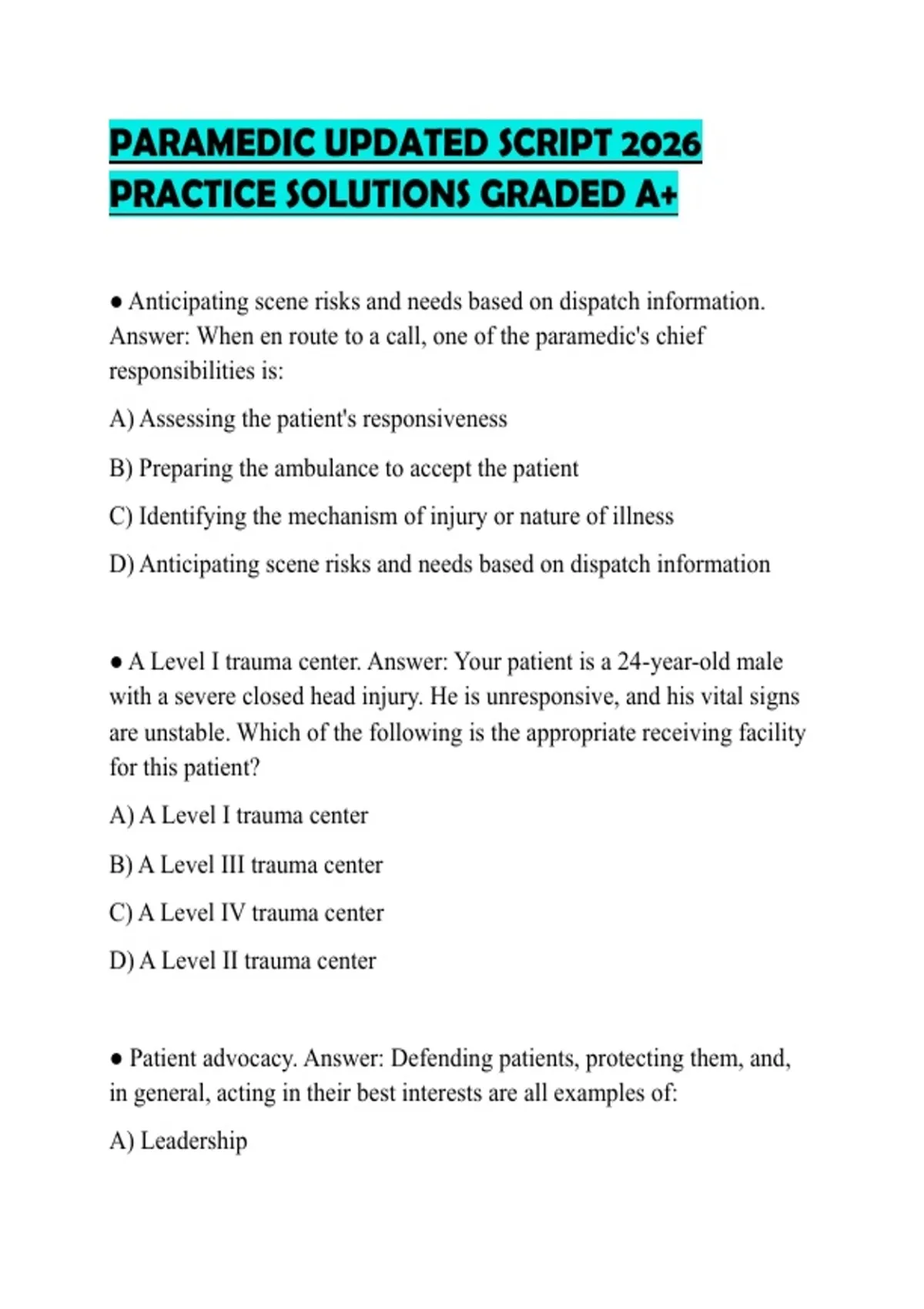 PARAMEDIC UPDATED SCRIPT 2026 PRACTICE SOLUTIONS GRADED A+

● Anticipating scene risks and needs based on dispatch information. Answer: When en route to a call, one of the paramedic's chief responsibilities is:

A) Assessing the patient's responsiveness

B) Preparing the ambulance to accept the patient

C) Identifying the mechanism of injury or nature of illness

D) Anticipating scene risks and needs based on dispatch information

● A Level I trauma center. Answer: Your patient is a 24-year-old male with a severe closed head injury. He is unresponsive, and his vital signs are unstable. Which of the following is the appropriate receiving facility for this patient?

A) A Level I trauma center

B) A Level III trauma center

C) A Level IV trauma center

D) A Level II trauma center

● Patient advocacy. Answer: Defending patients, protecting them, and, in general, acting in their best interests are all examples of:

A) Leadership